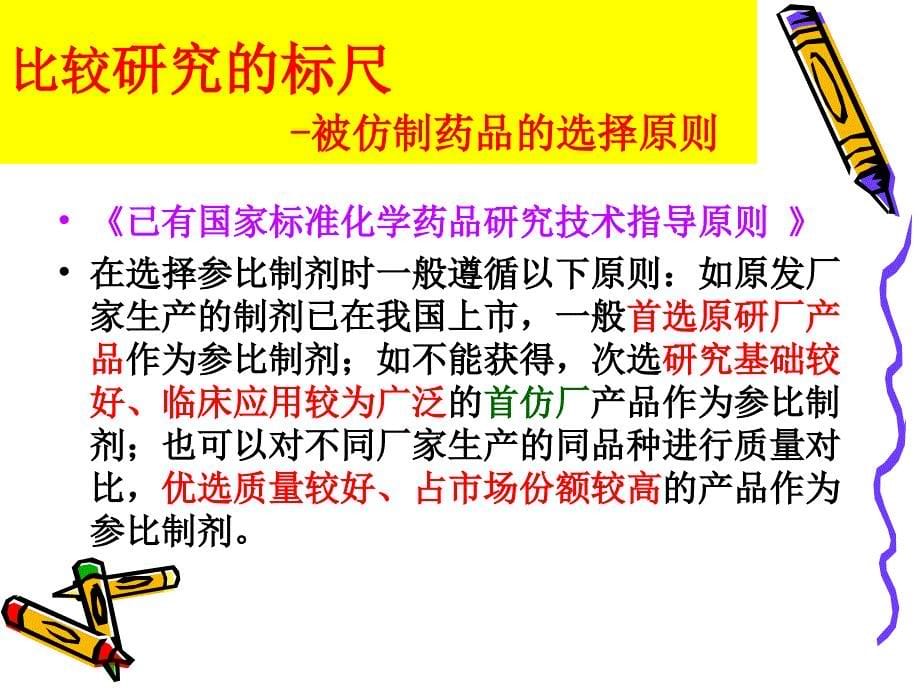 比较研究的标尺

-被仿制药品的选择原则

• 《已有国家标准化学药品研究技术指导原则 》

• 在选择参比制剂时一般遵循以下原则：如原发厂家生产的制剂已在我国上市，一般首选原研厂产品作为参比制剂；如不能获得，次选研究基础较好、临床应用较为广泛的首仿厂产品作为参比制剂；也可以对不同厂家生产的同品种进行质量对比，优选质量较好、占市场份额较高的产品作为参比制剂。